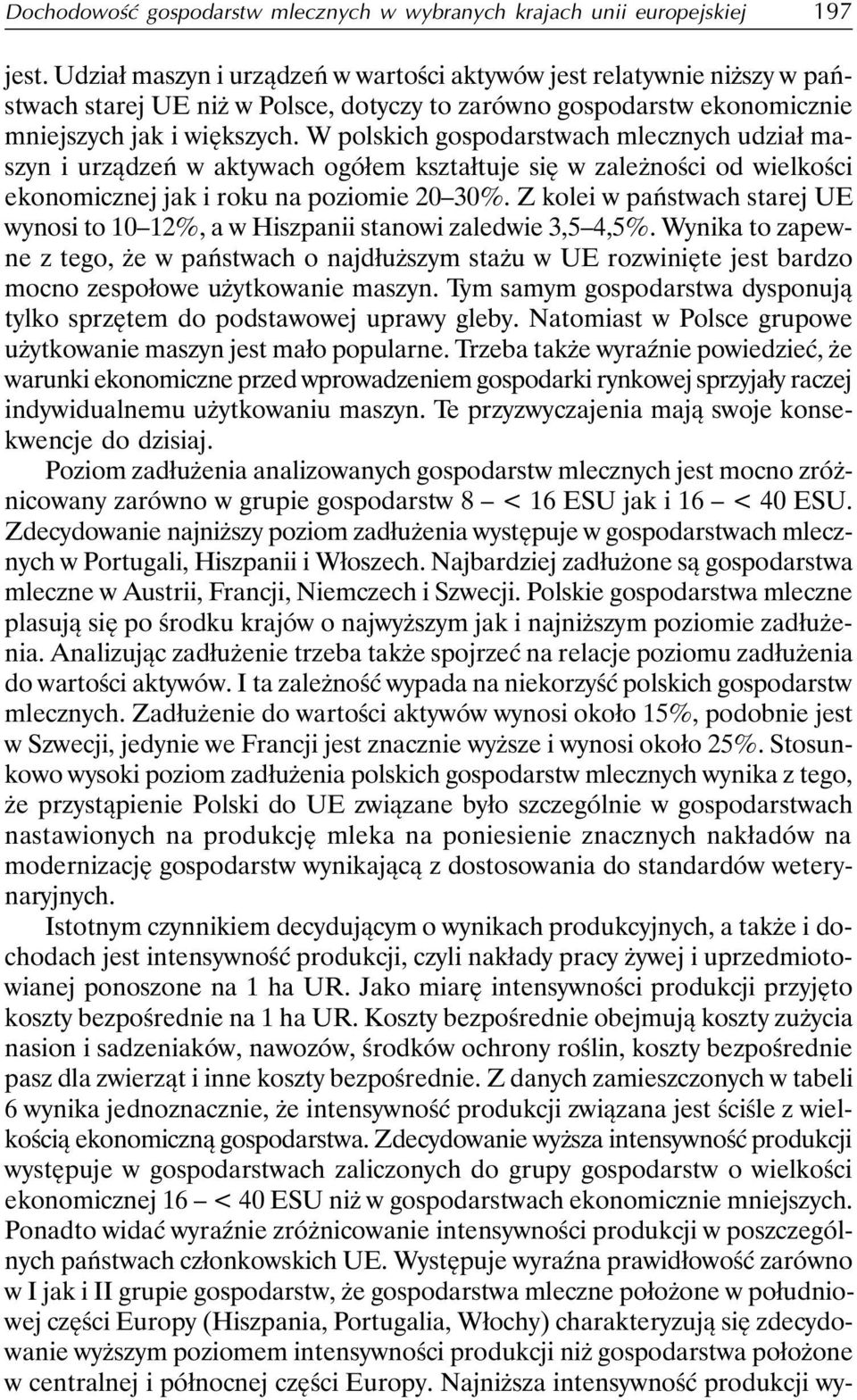 Dochodowość gospodarstw mlecznych w wybranych krajach unii europejskiej 197

jest. Udział maszyn i urządzeń w wartości aktywów jest relatywnie niższy w państwach starej UE niż w Polsce, dotyczy to zarówno gospodarstw ekonomicznie mniejszych jak i większych. W polskich gospodarstwach mlecznych udział maszyn i urządzeń w aktywach ogółem kształtuje się w zależności od wielkości ekonomicznej jak i roku na poziomie 20–30%. Z kolei w państwach starej UE wynosi to 10–12%, a w Hiszpanii stanowi zaledwie 3,5–4,5%. Wynika to zapewne z tego, że w państwach o najdłuższym stażu w UE rozwinięte jest bardzo mocno zespołowe użytkowanie maszyn. Tym samym gospodarstwa dysponują tylko sprzętem do podstawowej uprawy gleby. Natomiast w Polsce grupowe użytkowanie maszyn jest mało popularne. Trzeba także wyraźnie powiedzieć, że warunki ekonomiczne przed wprowadzeniem gospodarki rynkowej sprzyjały raczej indywidualnemu użytkowaniu maszyn. Te przyzwyczajenia mają swoje konsekwencje do dzisiaj.

Poziom zadłużenia analizowanych gospodarstw mlecznych jest mocno zróżnicowany zarówno w grupie gospodarstw 8 – < 16 ESU jak i 16 – < 40 ESU. Zdecydowanie najniższy poziom zadłużenia występuje w gospodarstwach mlecznych w Portugali, Hiszpanii i Włoszech. Najbardziej zadłużone są gospodarstwa mleczne w Austrii, Francji, Niemczech i Szwecji. Polskie gospodarstwa mleczne plasują się po środku krajów o najwyższym jak i najniższym poziomie zadłużenia. Analizując zadłużenie trzeba także spojrzeć na relacje poziomu zadłużenia do wartości aktywów. I ta zależność wypada na niekorzyść polskich gospodarstw mlecznych. Zadłużenie do wartości aktywów wynosi około 15%, podobnie jest w Szwecji, jedynie we Francji jest znacznie wyższe i wynosi około 25%. Stosunkowo wysoki poziom zadłużenia polskich gospodarstw mlecznych wynika z tego, że przystąpienie Polski do UE związane było szczególnie w gospodarstwach nastawionych na produkcję mleka na poniesienie znacznych nakładów na modernizację gospodarstw wynikającą z dostosowania do standardów weterynaryjnych.

Istotnym czynnikiem decydującym o wynikach produkcyjnych, a także i dochodach jest intensywność produkcji, czyli nakłady pracy żywej i uprzedmiotowianej ponoszone na 1 ha UR. Jako miarę intensywności produkcji przyjęto koszty bezpośrednie na 1 ha UR. Koszty bezpośrednie obejmują koszty zużycia nasion i sadzeniaków, nawozów, środków ochrony roślin, koszty bezpośrednie pasz dla zwierząt i inne koszty bezpośrednie. Z danych zamieszczonych w tabeli 6 wynika jednoznacznie, że intensywność produkcji związana jest ściśle z wielkością ekonomiczną gospodarstwa. Zdecydowanie wyższa intensywność produkcji występuje w gospodarstwach zaliczonych do grupy gospodarstw o wielkości ekonomicznej 16 – < 40 ESU niż w gospodarstwach ekonomicznie mniejszych. Ponadto widać wyraźnie zróżnicowanie intensywności produkcji w poszczególnych państwach członkowskich UE. Występuje wyraźna prawidłowość zarówno w I jak i II grupie gospodarstw, że gospodarstwa mleczne położone w południowej części Europy (Hiszpania, Portugalia, Włochy) charakteryzują się zdecydowanie wyższym poziomem intensywności produkcji niż gospodarstwa położone w centralnej i północnej części Europy. Najniższa intensywność produkcji wy-